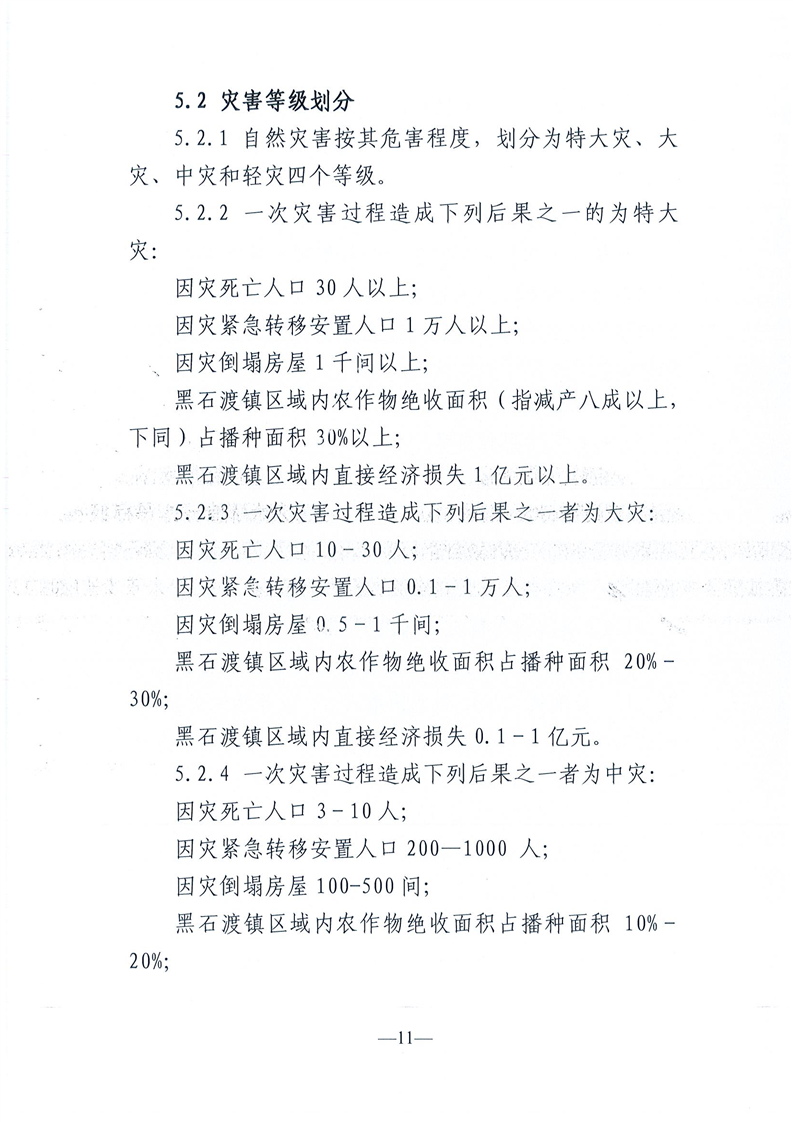 5.2 灾害等级划分

5.2.1 自然灾害按其危害程度，划分为特大灾、大灾、中灾和轻灾四个等级。

5.2.2 一次灾害过程造成下列后果之一的为特大灾:

因灾死亡人口 30 人以上;

因灾紧急转移安置人口 1 万人以上;

因灾倒塌房屋 1 千间以上;

黑石渡镇区域内农作物绝收面积（指减产八成以上，下同）占播种面积 30%以上;

黑石渡镇区域内直接经济损失 1 亿元以上。

5.2.3 一次灾害过程造成下列后果之一者为大灾:

因灾死亡人口 10－30 人;

因灾紧急转移安置人口 0.1－1 万人;

因灾倒塌房屋 0.5－1 千间;

黑石渡镇区域内农作物绝收面积占播种面积 20%－30%;

黑石渡镇区域内直接经济损失 0.1－1 亿元。

5.2.4 一次灾害过程造成下列后果之一者为中灾:

因灾死亡人口 3－10 人;

因灾紧急转移安置人口 200—1000 人;

因灾倒塌房屋 100-500 间;

黑石渡镇区域内农作物绝收面积占播种面积 10%－20%;

—11—